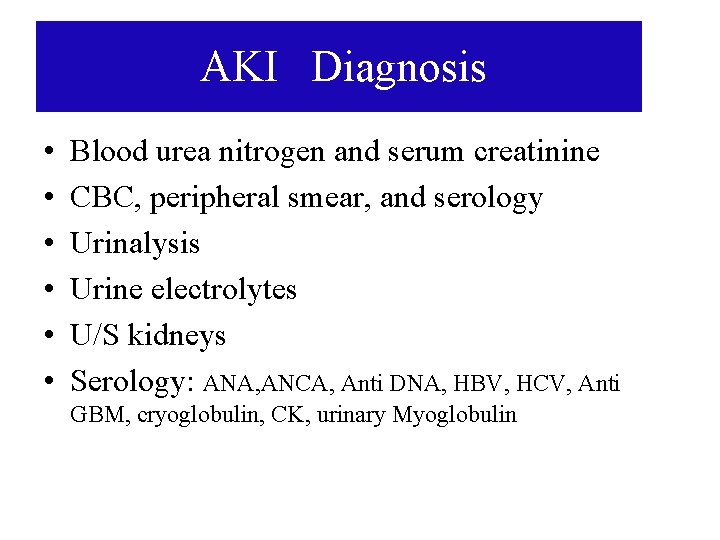 AKI Diagnosis

• Blood urea nitrogen and serum creatinine
• CBC, peripheral smear, and serology
• Urinalysis
• Urine electrolytes
• U/S kidneys
• Serology: ANA,ANCA, Anti DNA, HBV, HCV, Anti GBM, cryoglobulin, CK, urinary Myoglobulin